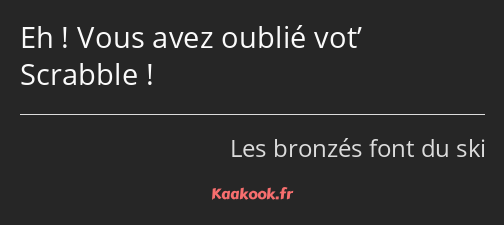 Eh ! Vous avez oublié vot’ Scrabble !

Les bronzés font du ski

Kaakook.fr